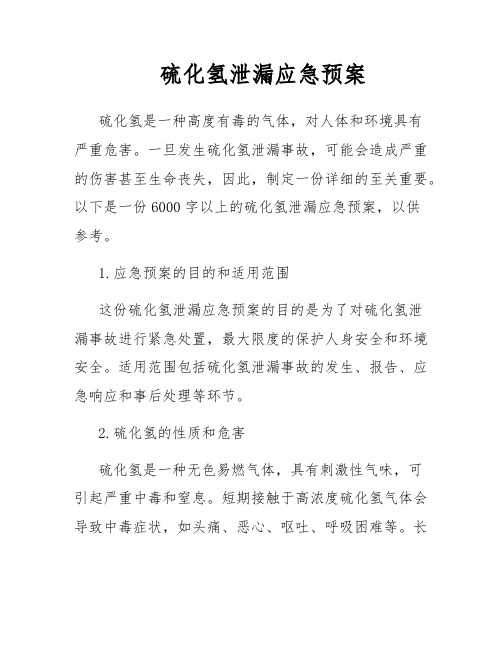 硫化氢泄漏应急预案

硫化氢是一种高度有毒的气体，对人体和环境具有严重危害。一旦发生硫化氢泄漏事故，可能会造成严重的伤害甚至生命丧失，因此，制定一份详细的至关重要。以下是一份6000字以上的硫化氢泄漏应急预案，以供参考。

1. 应急预案的目的和适用范围

这份硫化氢泄漏应急预案的目的是为了对硫化氢泄漏事故进行紧急处置，最大限度的保护人身安全和环境安全。适用范围包括硫化氢泄漏事故的发生、报告、应急响应和事后处理等环节。

2. 硫化氢的性质和危害

硫化氢是一种无色易燃气体，具有刺激性气味，可引起严重中毒和窒息。短期接触于高浓度硫化氢气体会导致中毒症状，如头痛、恶心、呕吐、呼吸困难等。长